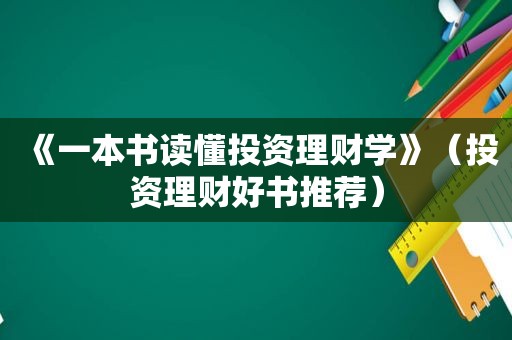 《一本书读懂投资理财学》（投资理财好书推荐）